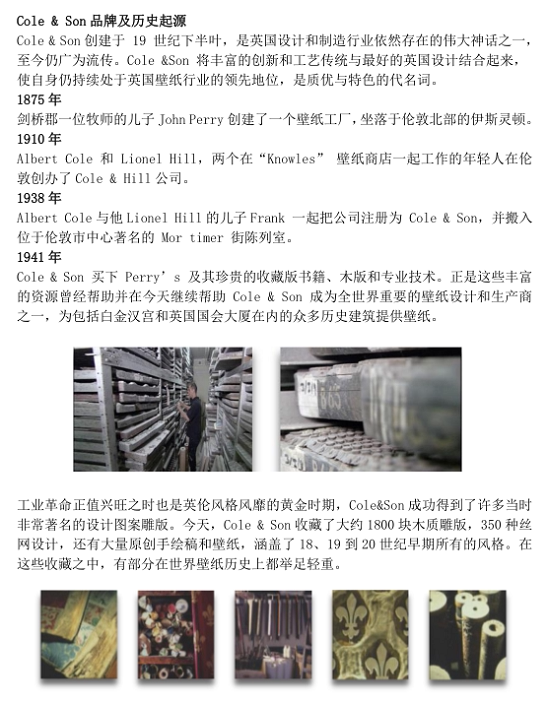 Cole & Son品牌及历史起源

Cole & Son创建于19世纪下半叶，是英国设计和制造行业依然存在的伟大神话之一，至今仍广为流传。Cole &Son将丰富的创新和工艺传统与最好的英国设计结合起来，使自身仍持续处于英国壁纸行业的领先地位，是质优与特色的代名词。

1875年

剑桥郡一位牧师的儿子John Perry创建了一个壁纸工厂，坐落于伦敦北部的伊斯灵顿。

1910年

Albert Cole和Lionel Hill，两个在“Knowles”壁纸商店一起工作的年轻人在伦敦创办了Cole & Hill公司。

1938年

Albert Cole与他Lionel Hill的儿子Frank一起把公司注册为Cole & Son，并搬入位于伦敦市中心著名的Mor timer街陈列室。

1941年

Cole & Son买下Perry’s及其珍贵的收藏版书籍、木版和专业技术。正是这些丰富的资源曾经帮助并在今天继续帮助Cole & Son成为全世界重要的壁纸设计和生产商之一，为包括白金汉宫和英国国会大厦在内的众多历史建筑提供壁纸。

工业革命正值兴旺之时也是英伦风格风靡的黄金时期，Cole&Son成功得到了许多当时非常著名的设计图案雕版。今天，Cole & Son收藏了大约1800块木质雕版，350种丝网设计，还有大量原创手绘稿和壁纸，涵盖了18、19到20世纪早期所有的风格。在这些收藏之中，有部分在世界壁纸历史上都举足轻重。